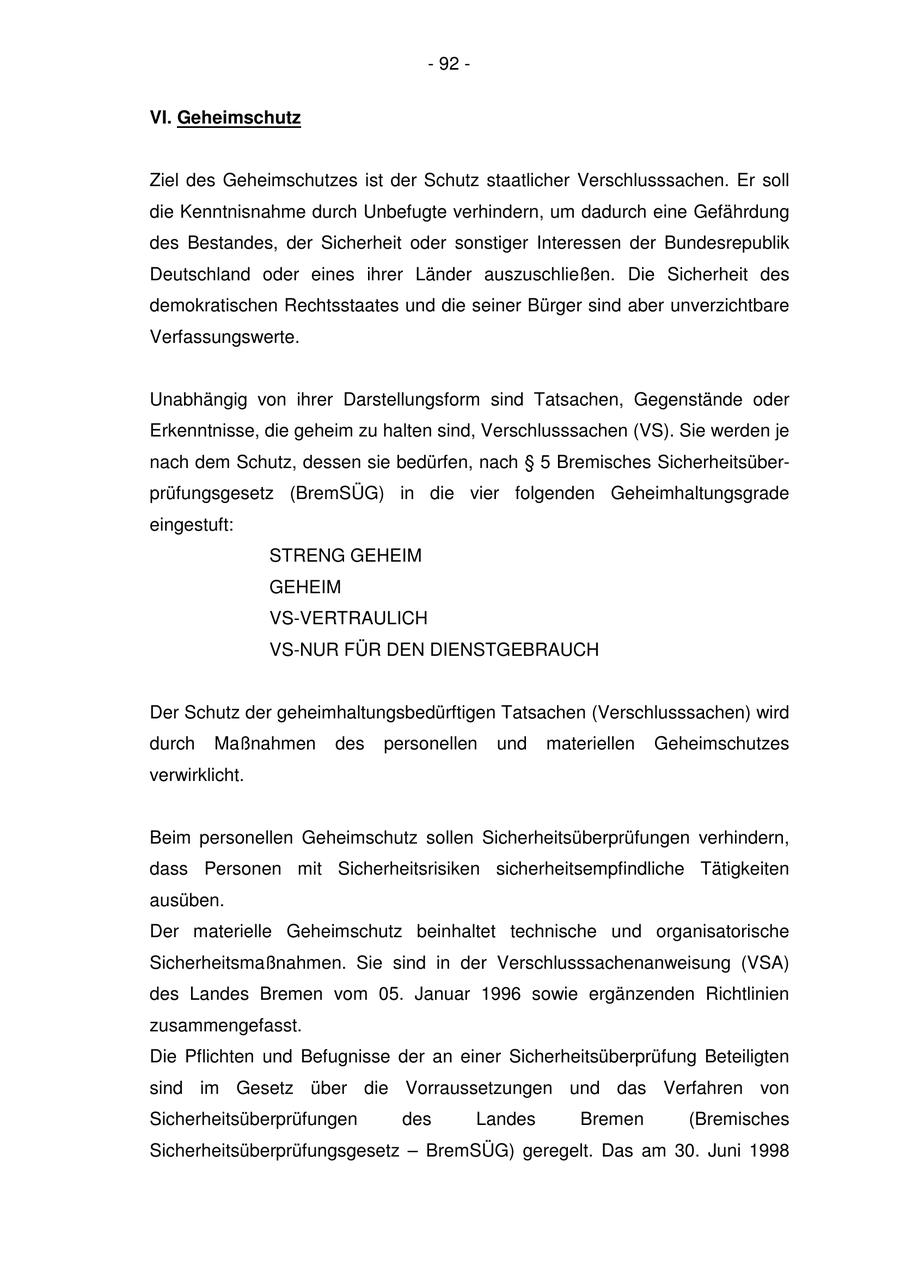 - 92 -

VI. Geheimschutz

Ziel des Geheimschutzes ist der Schutz staatlicher Verschlusssachen. Er soll die Kenntnisnahme durch Unbefugte verhindern, um dadurch eine Gefährdung des Bestandes, der Sicherheit oder sonstiger Interessen der Bundesrepublik Deutschland oder eines ihrer Länder auszuschließen. Die Sicherheit des demokratischen Rechtsstaates und die seiner Bürger sind aber unverzichtbare Verfassungswerte.

Unabhängig von ihrer Darstellungsform sind Tatsachen, Gegenstände oder Erkenntnisse, die geheim zu halten sind, Verschlusssachen (VS). Sie werden je nach dem Schutz, dessen sie bedürfen, nach § 5 Bremisches Sicherheitsüberprüfungsgesetz (BremSÜG) in die vier folgenden Geheimhaltungsgrade eingestuft:

STRENG GEHEIM
GEHEIM
VS-VERTRAULICH
VS-NUR FÜR DEN DIENSTGEBRAUCH

Der Schutz der geheimhaltungsbedürftigen Tatsachen (Verschlusssachen) wird durch Maßnahmen des personellen und materiellen Geheimschutzes verwirklicht.

Beim personellen Geheimschutz sollen Sicherheitsüberprüfungen verhindern, dass Personen mit Sicherheitsrisiken sicherheitsempfindliche Tätigkeiten ausüben.
Der materielle Geheimschutz beinhaltet technische und organisatorische Sicherheitsmaßnahmen. Sie sind in der Verschlusssachenanweisung (VSA) des Landes Bremen vom 05. Januar 1996 sowie ergänzenden Richtlinien zusammengefasst.
Die Pflichten und Befugnisse der an einer Sicherheitsüberprüfung Beteiligten sind im Gesetz über die Vorraussetzungen und das Verfahren von Sicherheitsüberprüfungen des Landes Bremen (Bremisches Sicherheitsüberprüfungsgesetz – BremSÜG) geregelt. Das am 30. Juni 1998